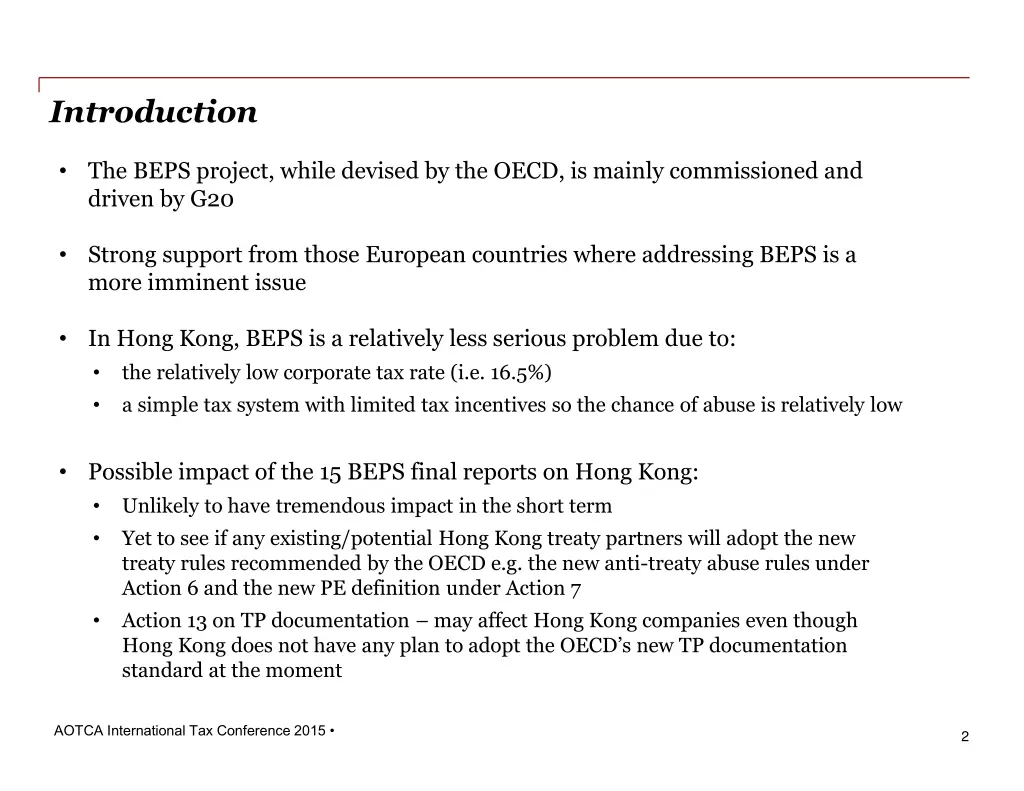 Introduction

• The BEPS project, while devised by the OECD, is mainly commissioned and driven by G20

• Strong support from those European countries where addressing BEPS is a more imminent issue

• In Hong Kong, BEPS is a relatively less serious problem due to:
  • the relatively low corporate tax rate (i.e. 16.5%)
  • a simple tax system with limited tax incentives so the chance of abuse is relatively low

• Possible impact of the 15 BEPS final reports on Hong Kong:
  • Unlikely to have tremendous impact in the short term
  • Yet to see if any existing/potential Hong Kong treaty partners will adopt the new treaty rules recommended by the OECD e.g. the new anti-treaty abuse rules under Action 6 and the new PE definition under Action 7
  • Action 13 on TP documentation – may affect Hong Kong companies even though Hong Kong does not have any plan to adopt the OECD's new TP documentation standard at the moment

AOTCA International Tax Conference 2015 •

2